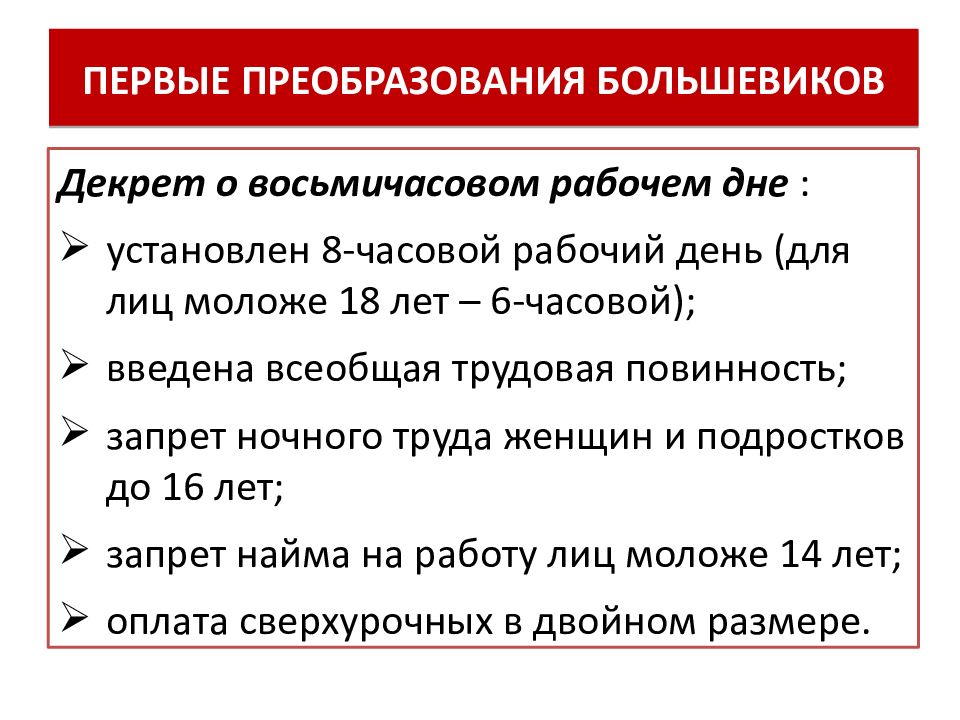 ПЕРВЫЕ ПРЕОБРАЗОВАНИЯ БОЛЬШЕВИКОВ

Декрет о восьмичасовом рабочем дне :

➢ установлен 8-часовой рабочий день (для лиц моложе 18 лет – 6-часовой);
➢ введена всеобщая трудовая повинность;
➢ запрет ночного труда женщин и подростков до 16 лет;
➢ запрет найма на работу лиц моложе 14 лет;
➢ оплата сверхурочных в двойном размере.